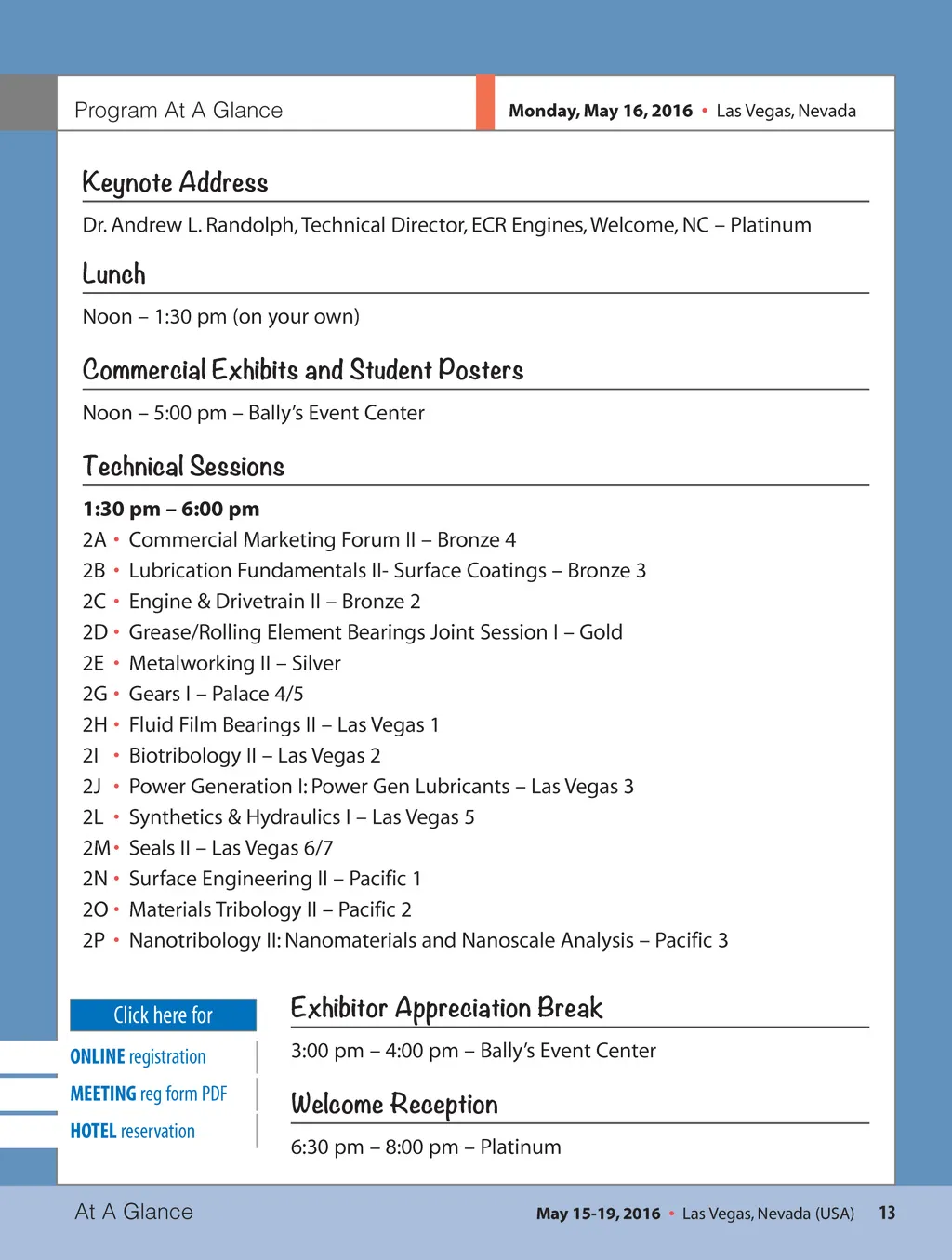 Program At A Glance

Monday, May 16, 2016 • Las Vegas, Nevada

Keynote Address

Dr. Andrew L. Randolph, Technical Director, ECR Engines, Welcome, NC – Platinum

Lunch

Noon – 1:30 pm (on your own)

Commercial Exhibits and Student Posters

Noon – 5:00 pm – Bally's Event Center

Technical Sessions

1:30 pm – 6:00 pm
2A • Commercial Marketing Forum II – Bronze 4
2B • Lubrication Fundamentals II- Surface Coatings – Bronze 3
2C • Engine & Drivetrain II – Bronze 2
2D • Grease/Rolling Element Bearings Joint Session I – Gold
2E • Metalworking II – Silver
2G • Gears I – Palace 4/5
2H • Fluid Film Bearings II – Las Vegas 1
2I • Biotribology II – Las Vegas 2
2J • Power Generation I: Power Gen Lubricants – Las Vegas 3
2L • Synthetics & Hydraulics I – Las Vegas 5
2M • Seals II – Las Vegas 6/7
2N • Surface Engineering II – Pacific 1
2O • Materials Tribology II – Pacific 2
2P • Nanotribology II: Nanomaterials and Nanoscale Analysis – Pacific 3

Click here for

ONLINE registration

MEETING reg form PDF

HOTEL reservation

Exhibitor Appreciation Break

3:00 pm – 4:00 pm – Bally's Event Center

Welcome Reception

6:30 pm – 8:00 pm – Platinum

At A Glance

May 15-19, 2016 • Las Vegas, Nevada (USA) 13